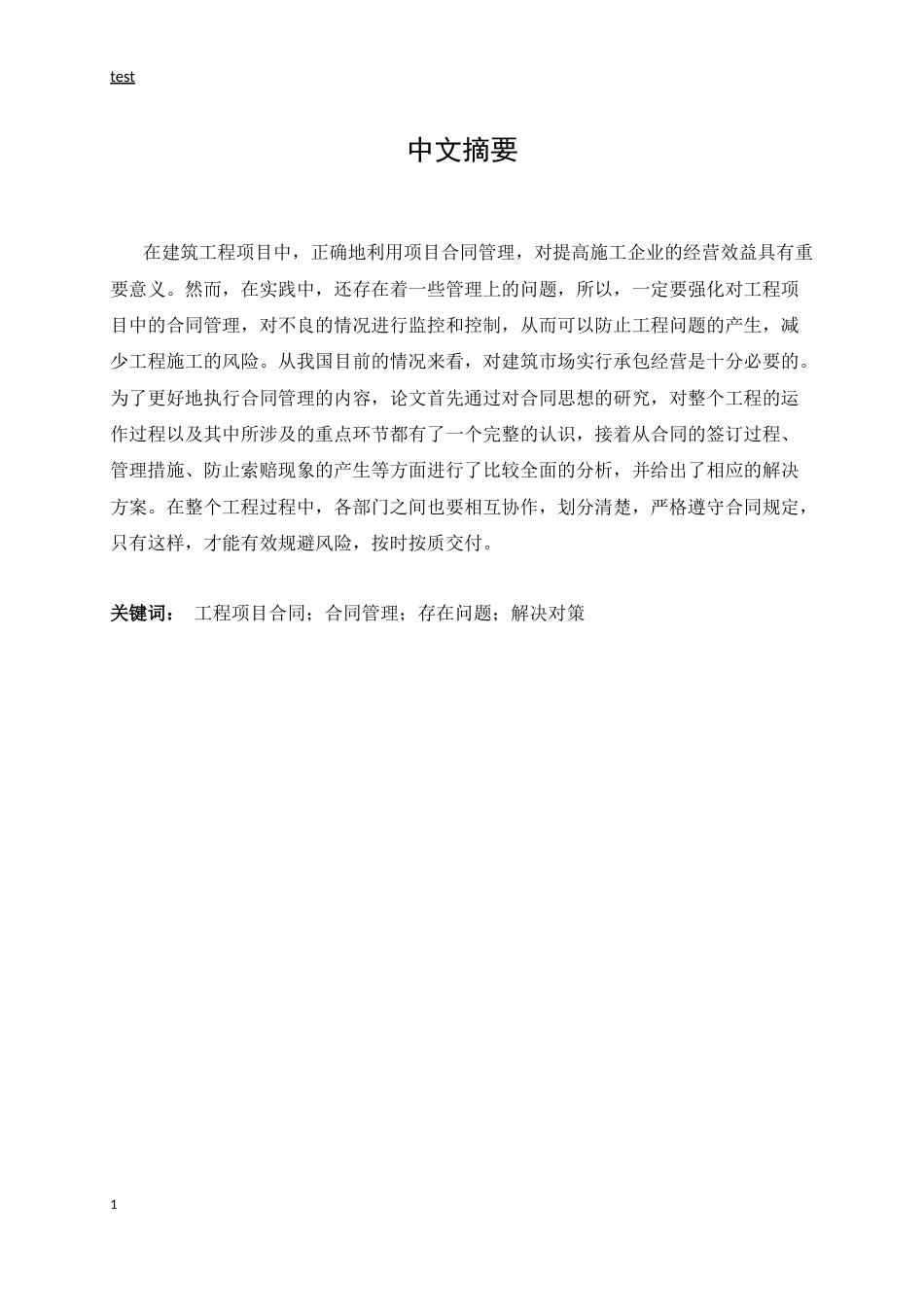 test

中文摘要

在建筑工程项目中，正确地利用项目合同管理，对提高施工企业的经营效益具有重要意义。然而，在实践中，还存在着一些管理上的问题，所以，一定要强化对工程项目中的合同管理，对不良的情况进行监控和控制，从而可以防止工程问题的产生，减少工程施工的风险。从我国目前的情况来看，对建筑市场实行承包经营是十分必要的。为了更好地执行合同管理的内容，论文首先通过对合同思想的研究，对整个工程的运作过程以及其中所涉及的重点环节都有了一个完整的认识，接着从合同的签订过程、管理措施、防止索赔现象的产生等方面进行了比较全面的分析，并给出了相应的解决方案。在整个工程过程中，各部门之间也要相互协作，划分清楚，严格遵守合同规定，只有这样，才能有效规避风险，按时按质交付。

关键词： 工程项目合同；合同管理；存在问题；解决对策

1